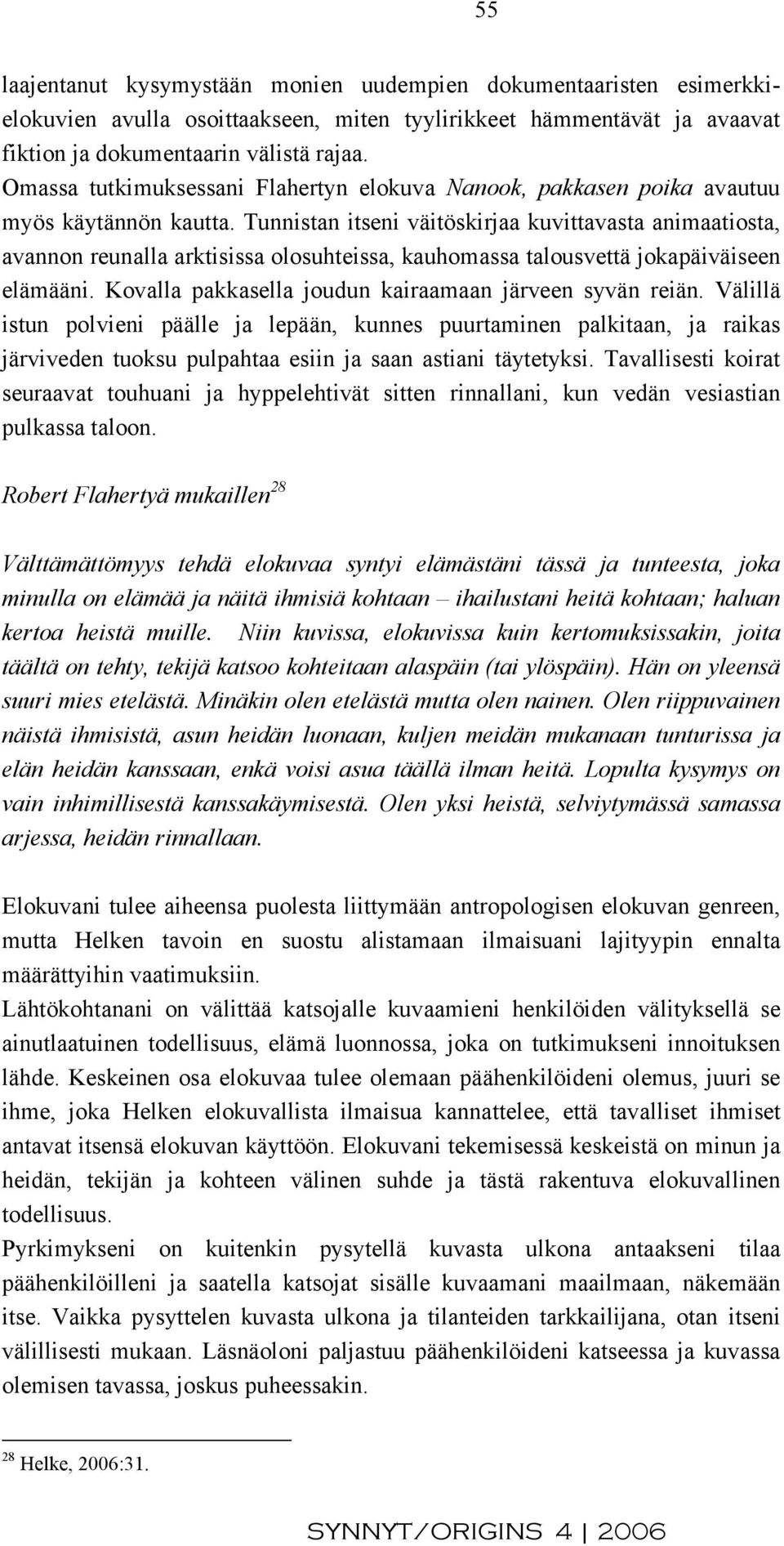 55

laajentanut kysymystään monien uudempien dokumentaaristen esimerkkielokuvien avulla osoittaakseen, miten tyylirikkeet hämmentävät ja avaavat fiktion ja dokumentaarin välistä rajaa.
Omassa tutkimuksessani Flahertyn elokuva Nanook, pakkasen poika avautuu myös käytännön kautta. Tunnistan itseni väitöskirjaa kuvittavasta animaatiosta, avannon reunalla arktisissa olosuhteissa, kauhomassa talousvettä jokapäiväiseen elämääni. Kovalla pakkasella joudun kairaamaan järveen syvän reiän. Välillä istun polvieni päälle ja lepään, kunnes puurtaminen palkitaan, ja raikas järviveden tuoksu pulpahtaa esiin ja saan astiani täytetyksi. Tavallisesti koirat seuraavat touhuani ja hyppelehtivät sitten rinnallani, kun vedän vesiastian pulkassa taloon.

Robert Flahertyä mukaillen$^{28}$

Välttämättömyys tehdä elokuvaa syntyi elämästäni tässä ja tunteesta, joka minulla on elämää ja näitä ihmisiä kohtaan – ihailustani heitä kohtaan; haluan kertoa heistä muille. Niin kuvissa, elokuvissa kuin kertomuksissakin, joita täältä on tehty, tekijä katsoo kohteitaan alaspäin (tai ylöspäin). Hän on yleensä suuri mies etelästä. Minäkin olen etelästä mutta olen nainen. Olen riippuvainen näistä ihmisistä, asun heidän luonaan, kuljen meidän mukanaan tunturissa ja elän heidän kanssaan, enkä voisi asua täällä ilman heitä. Lopulta kysymys on vain inhimillisestä kanssakäymisestä. Olen yksi heistä, selviytymässä samassa arjessa, heidän rinnallaan.

Elokuvani tulee aiheensa puolesta liittymään antropologisen elokuvan genreen, mutta Helken tavoin en suostu alistamaan ilmaisuani lajityypin ennalta määrättyihin vaatimuksiin.
Lähtökohtanani on välittää katsojalle kuvaamieni henkilöiden välityksellä se ainutlaatuinen todellisuus, elämä luonnossa, joka on tutkimukseni innoituksen lähde. Keskeinen osa elokuvaa tulee olemaan päähenkilöideni olemus, juuri se ihme, joka Helken elokuvallista ilmaisua kannattelee, että tavalliset ihmiset antavat itsensä elokuvan käyttöön. Elokuvani tekemisessä keskeistä on minun ja heidän, tekijän ja kohteen välinen suhde ja tästä rakentuva elokuvallinen todellisuus.
Pyrkimykseni on kuitenkin pysytellä kuvasta ulkona antaakseni tilaa päähenkilöilleni ja saatella katsojat sisälle kuvaamani maailmaan, näkemään itse. Vaikka pysyttelen kuvasta ulkona ja tilanteiden tarkkailijana, otan itseni välillisesti mukaan. Läsnäoloni paljastuu päähenkilöideni katseessa ja kuvassa olemisen tavassa, joskus puheessakin.

$^{28}$ Helke, 2006:31.

SYNNYT/ORIGINS 4 | 2006